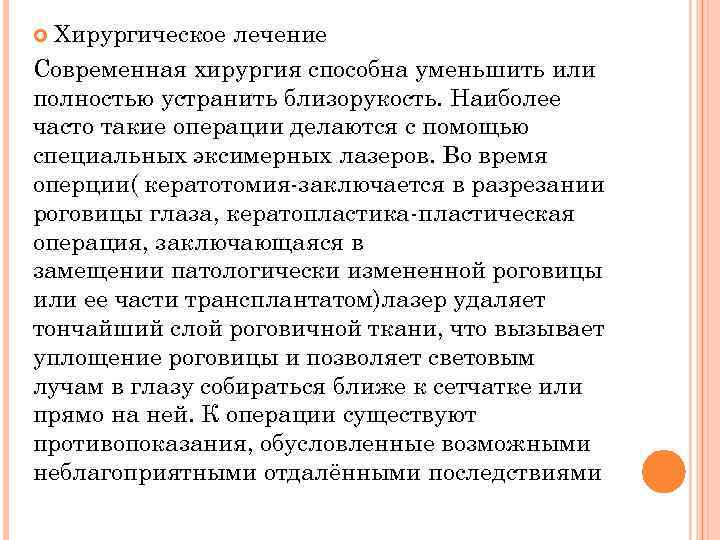 Хирургическое лечение

Современная хирургия способна уменьшить или полностью устранить близорукость. Наиболее часто такие операции делаются с помощью специальных эксимерных лазеров. Во время оперции( кератотомия-заключается в разрезании роговицы глаза, кератопластика-пластическая операция, заключающаяся в замещении патологически измененной роговицы или ее части трансплантатом)лазер удаляет тончайший слой роговичной ткани, что вызывает уплощение роговицы и позволяет световым лучам в глазу собираться ближе к сетчатке или прямо на ней. К операции существуют противопоказания, обусловленные возможными неблагоприятными отдалёнными последствиями